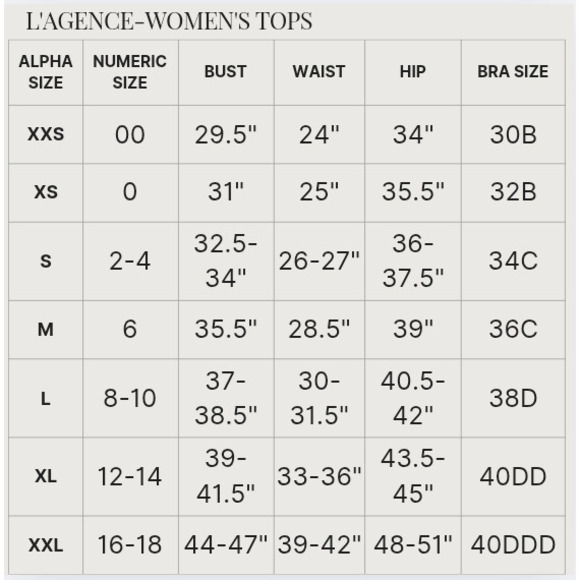 L'AGENCE-WOMEN'S TOPS

| ALPHA SIZE | NUMERIC SIZE | BUST | WAIST | HIP | BRA SIZE |
|---|---|---|---|---|---|
| XXS | 00 | 29.5" | 24" | 34" | 30B |
| XS | 0 | 31" | 25" | 35.5" | 32B |
| S | 2-4 | 32.5-34" | 26-27" | 36-37.5" | 34C |
| M | 6 | 35.5" | 28.5" | 39" | 36C |
| L | 8-10 | 37-38.5" | 30-31.5" | 40.5-42" | 38D |
| XL | 12-14 | 39-41.5" | 33-36" | 43.5-45" | 40DD |
| XXL | 16-18 | 44-47" | 39-42" | 48-51" | 40DDD |